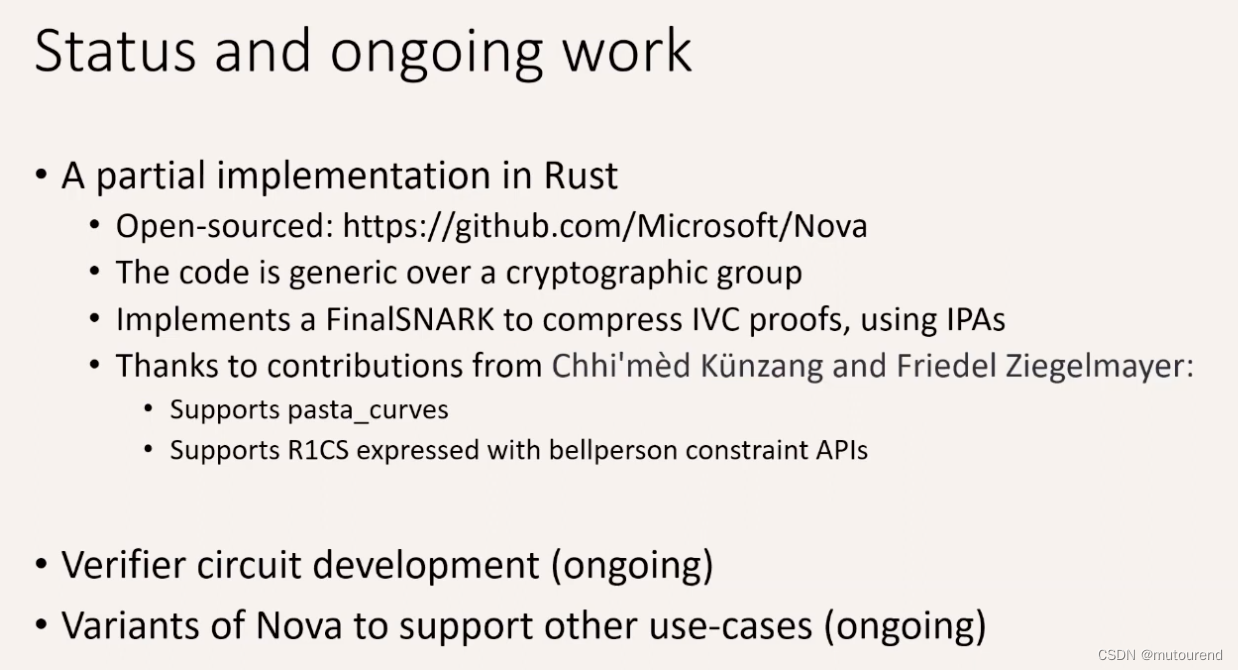 Status and ongoing work

• A partial implementation in Rust
  • Open-sourced: https://github.com/Microsoft/Nova
  • The code is generic over a cryptographic group
  • Implements a FinalSNARK to compress IVC proofs, using IPAs
  • Thanks to contributions from Chhi'mèd Künzang and Friedel Ziegelmayer:
    • Supports pasta_curves
    • Supports R1CS expressed with bellperson constraint APIs

• Verifier circuit development (ongoing)
• Variants of Nova to support other use-cases (ongoing)

CSDN @mutourend